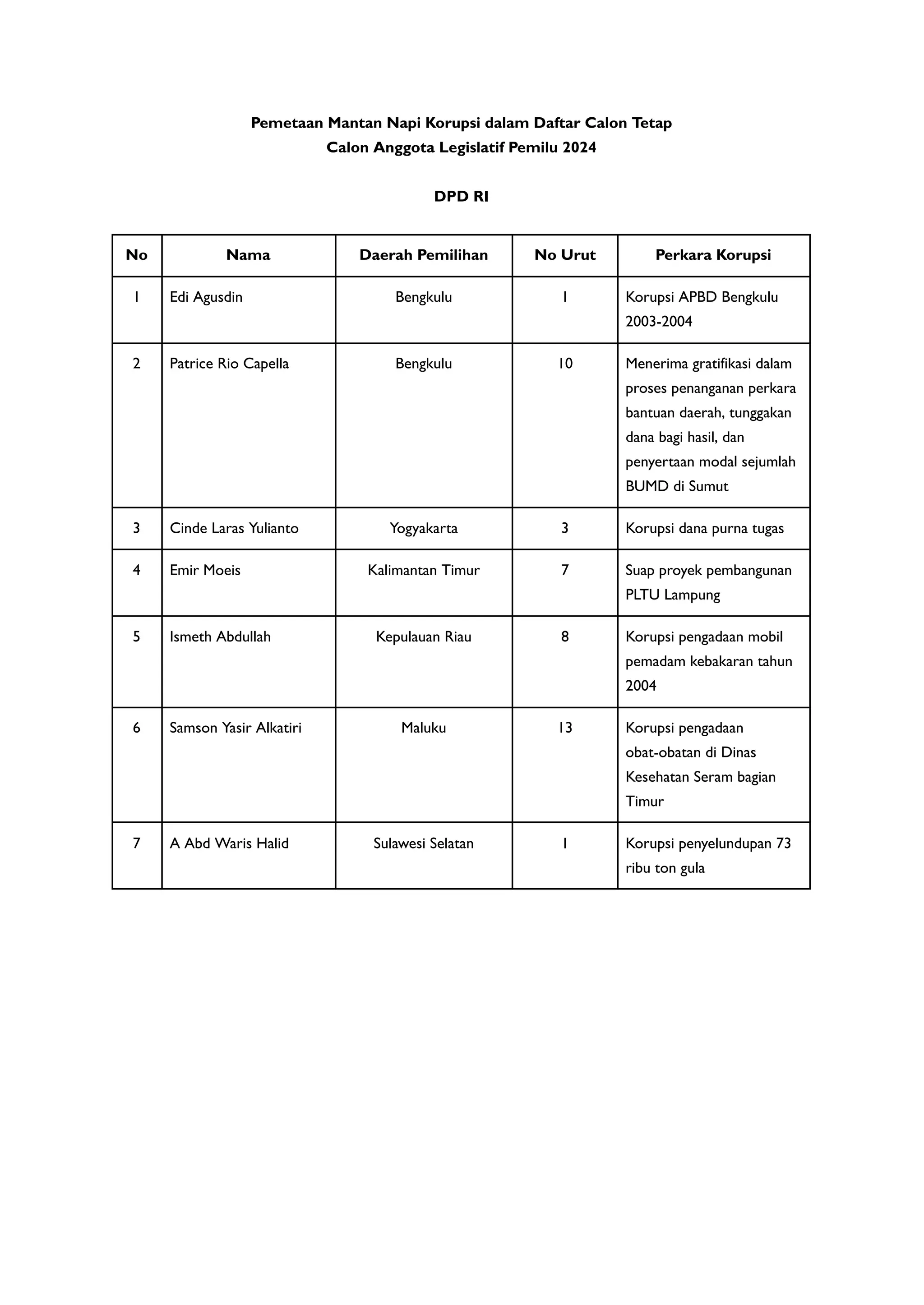 Pemetaan Mantan Napi Korupsi dalam Daftar Calon Tetap
Calon Anggota Legislatif Pemilu 2024

DPD RI

| No | Nama | Daerah Pemilihan | No Urut | Perkara Korupsi |
|---|---|---|---|---|
| 1 | Edi Agusdin | Bengkulu | 1 | Korupsi APBD Bengkulu 2003-2004 |
| 2 | Patrice Rio Capella | Bengkulu | 10 | Menerima gratifikasi dalam proses penanganan perkara bantuan daerah, tunggakan dana bagi hasil, dan penyertaan modal sejumlah BUMD di Sumut |
| 3 | Cinde Laras Yulianto | Yogyakarta | 3 | Korupsi dana purna tugas |
| 4 | Emir Moeis | Kalimantan Timur | 7 | Suap proyek pembangunan PLTU Lampung |
| 5 | Ismeth Abdullah | Kepulauan Riau | 8 | Korupsi pengadaan mobil pemadam kebakaran tahun 2004 |
| 6 | Samson Yasir Alkatiri | Maluku | 13 | Korupsi pengadaan obat-obatan di Dinas Kesehatan Seram bagian Timur |
| 7 | A Abd Waris Halid | Sulawesi Selatan | 1 | Korupsi penyelundupan 73 ribu ton gula |